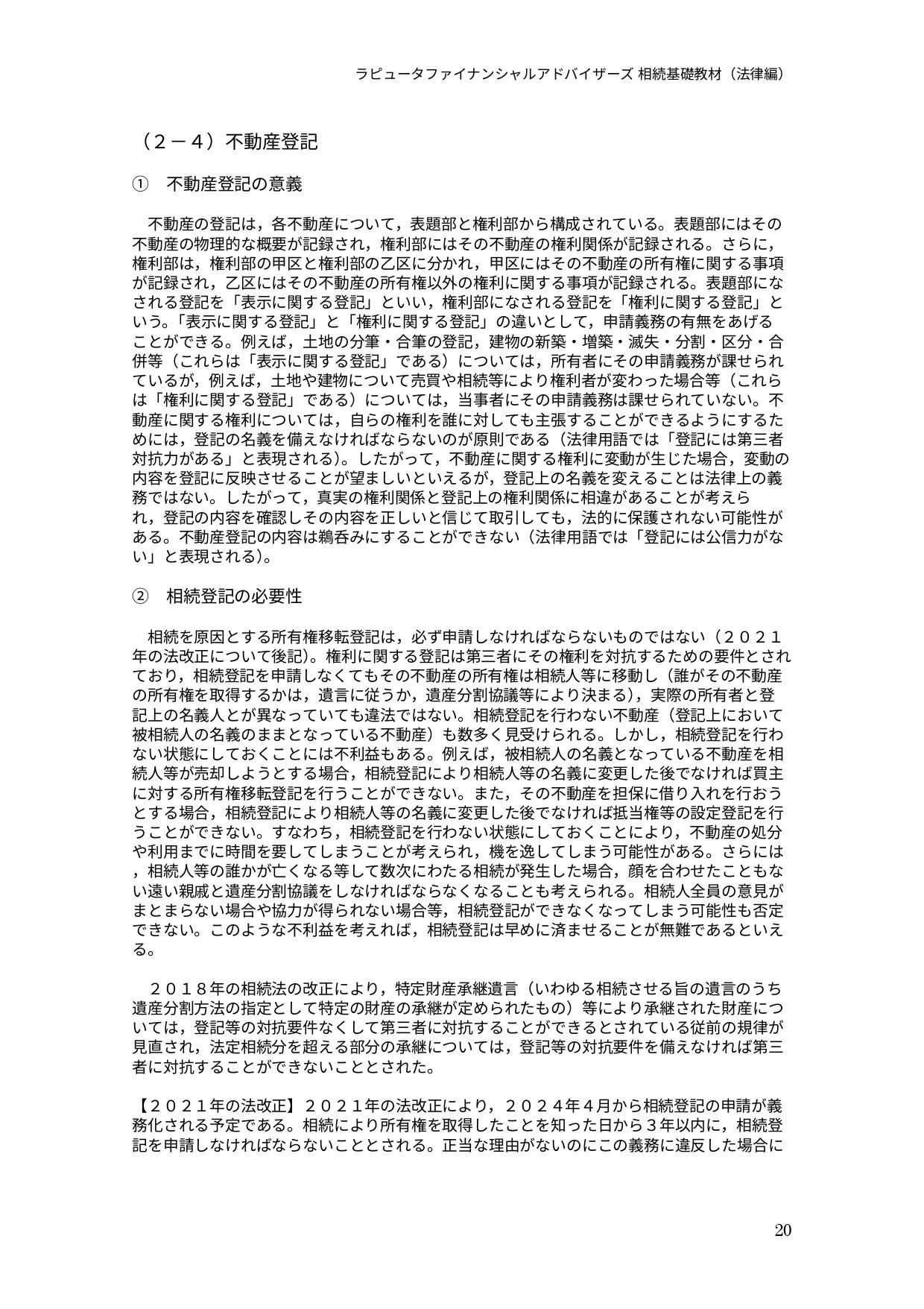 ラピュータファイナンシャルアドバイザーズ 相続基礎教材（法律編）

（２－４）不動産登記

①　不動産登記の意義

不動産の登記は，各不動産について，表題部と権利部から構成されている。表題部にはその不動産の物理的な概要が記録され，権利部にはその不動産の権利関係が記録される。さらに，権利部は，権利部の甲区と権利部の乙区に分かれ，甲区にはその不動産の所有権に関する事項が記録され，乙区にはその不動産の所有権以外の権利に関する事項が記録される。表題部になされる登記を「表示に関する登記」といい，権利部になされる登記を「権利に関する登記」という。「表示に関する登記」と「権利に関する登記」の違いとして，申請義務の有無をあげることができる。例えば，土地の分筆・合筆の登記，建物の新築・増築・滅失・分割・区分・合併等（これらは「表示に関する登記」である）については，所有者にその申請義務が課せられているが，例えば，土地や建物について売買や相続等により権利者が変わった場合等（これらは「権利に関する登記」である）については，当事者にその申請義務は課せられていない。不動産に関する権利については，自らの権利を誰に対しても主張することができるようにするためには，登記の名義を備えなければならないのが原則である（法律用語では「登記には第三者対抗力がある」と表現される）。したがって，不動産に関する権利に変動が生じた場合，変動の内容を登記に反映させることが望ましいといえるが，登記上の名義を変えることは法律上の義務ではない。したがって，真実の権利関係と登記上の権利関係に相違があることが考えられ，登記の内容を確認しその内容を正しいと信じて取引しても，法的に保護されない可能性がある。不動産登記の内容は鵜呑みにすることができない（法律用語では「登記には公信力がない」と表現される）。

②　相続登記の必要性

相続を原因とする所有権移転登記は，必ず申請しなければならないものではない（２０２１年の法改正について後記）。権利に関する登記は第三者にその権利を対抗するための要件とされており，相続登記を申請しなくてもその不動産の所有権は相続人等に移動し（誰がその不動産の所有権を取得するかは，遺言に従うか，遺産分割協議等により決まる），実際の所有者と登記上の名義人とが異なっていても違法ではない。相続登記を行わない不動産（登記上において被相続人の名義のままとなっている不動産）も数多く見受けられる。しかし，相続登記を行わない状態にしておくことには不利益もある。例えば，被相続人の名義となっている不動産を相続人等が売却しようとする場合，相続登記により相続人等の名義に変更した後でなければ買主に対する所有権移転登記を行うことができない。また，その不動産を担保に借り入れを行おうとする場合，相続登記により相続人等の名義に変更した後でなければ抵当権等の設定登記を行うことができない。すなわち，相続登記を行わない状態にしておくことにより，不動産の処分や利用までに時間を要してしまうことが考えられ，機を逸してしまう可能性がある。さらには，相続人等の誰かが亡くなる等して数次にわたる相続が発生した場合，顔を合わせたこともない遠い親戚と遺産分割協議をしなければならなくなることも考えられる。相続人全員の意見がまとまらない場合や協力が得られない場合等，相続登記ができなくなってしまう可能性も否定できない。このような不利益を考えれば，相続登記は早めに済ませることが無難であるといえる。

２０１８年の相続法の改正により，特定財産承継遺言（いわゆる相続させる旨の遺言のうち遺産分割方法の指定として特定の財産の承継が定められたもの）等により承継された財産については，登記等の対抗要件なくして第三者に対抗することができるとされている従前の規律が見直され，法定相続分を超える部分の承継については，登記等の対抗要件を備えなければ第三者に対抗することができないこととされた。

【２０２１年の法改正】２０２１年の法改正により，２０２４年４月から相続登記の申請が義務化される予定である。相続により所有権を取得したことを知った日から３年以内に，相続登記を申請しなければならないこととされる。正当な理由がないのにこの義務に違反した場合に

20